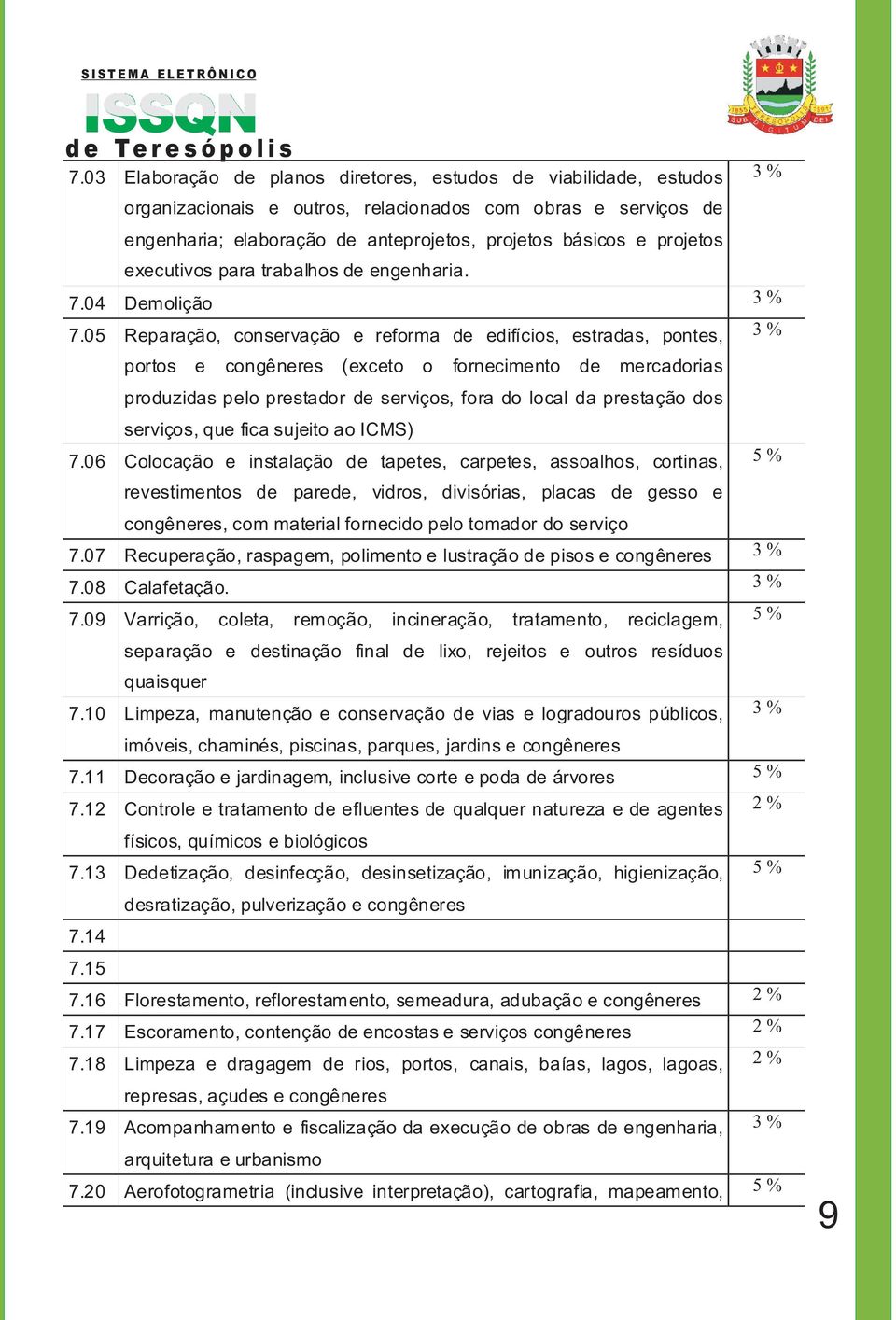 SISTEMA ELETRÔNICO
ISSQN
de Teresópolis

| | | |
|---|---|---|
| 7.03 | Elaboração de planos diretores, estudos de viabilidade, estudos organizacionais e outros, relacionados com obras e serviços de engenharia; elaboração de anteprojetos, projetos básicos e projetos executivos para trabalhos de engenharia. | 3 % |
| 7.04 | Demolição | 3 % |
| 7.05 | Reparação, conservação e reforma de edifícios, estradas, pontes, portos e congêneres (exceto o fornecimento de mercadorias produzidas pelo prestador de serviços, fora do local da prestação dos serviços, que fica sujeito ao ICMS) | 3 % |
| 7.06 | Colocação e instalação de tapetes, carpetes, assoalhos, cortinas, revestimentos de parede, vidros, divisórias, placas de gesso e congêneres, com material fornecido pelo tomador do serviço | 5 % |
| 7.07 | Recuperação, raspagem, polimento e lustração de pisos e congêneres | 3 % |
| 7.08 | Calafetação. | 3 % |
| 7.09 | Varrição, coleta, remoção, incineração, tratamento, reciclagem, separação e destinação final de lixo, rejeitos e outros resíduos quaisquer | 5 % |
| 7.10 | Limpeza, manutenção e conservação de vias e logradouros públicos, imóveis, chaminés, piscinas, parques, jardins e congêneres | 3 % |
| 7.11 | Decoração e jardinagem, inclusive corte e poda de árvores | 5 % |
| 7.12 | Controle e tratamento de efluentes de qualquer natureza e de agentes físicos, químicos e biológicos | 2 % |
| 7.13 | Dedetização, desinfecção, desinsetização, imunização, higienização, desratização, pulverização e congêneres | 5 % |
| 7.14 | | |
| 7.15 | | |
| 7.16 | Florestamento, reflorestamento, semeadura, adubação e congêneres | 2 % |
| 7.17 | Escoramento, contenção de encostas e serviços congêneres | 2 % |
| 7.18 | Limpeza e dragagem de rios, portos, canais, baías, lagos, lagoas, represas, açudes e congêneres | 2 % |
| 7.19 | Acompanhamento e fiscalização da execução de obras de engenharia, arquitetura e urbanismo | 3 % |
| 7.20 | Aerofotogrametria (inclusive interpretação), cartografia, mapeamento, | 5 % |

9